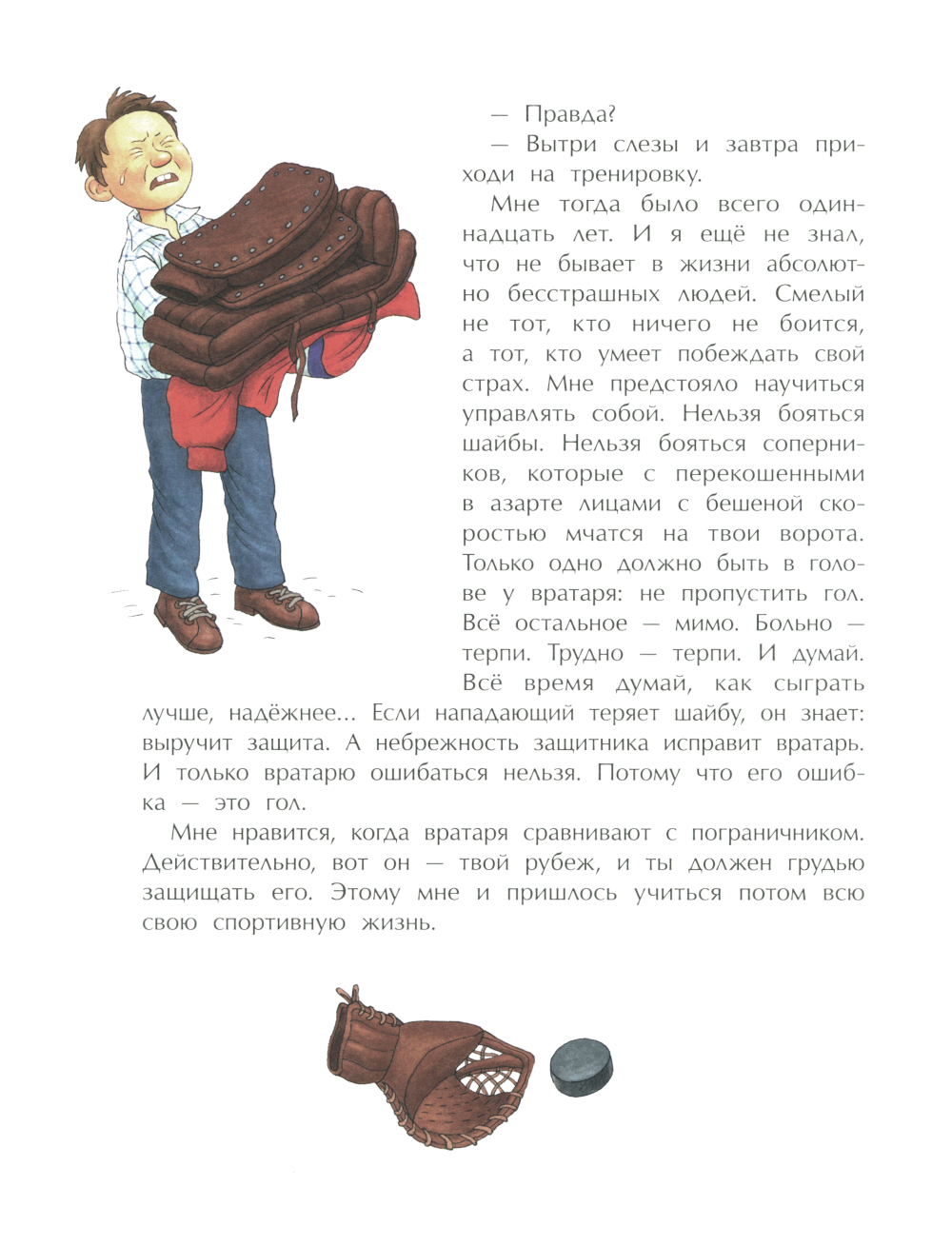 — Правда?

— Вытри слезы и завтра приходи на тренировку.

Мне тогда было всего одиннадцать лет. И я ещё не знал, что не бывает в жизни абсолютно бесстрашных людей. Смелый не тот, кто ничего не боится, а тот, кто умеет побеждать свой страх. Мне предстояло научиться управлять собой. Нельзя бояться шайбы. Нельзя бояться соперников, которые с перекошенными в азарте лицами с бешеной скоростью мчатся на твои ворота. Только одно должно быть в голове у вратаря: не пропустить гол. Всё остальное — мимо. Больно — терпи. Трудно — терпи. И думай. Всё время думай, как сыграть лучше, надёжнее... Если нападающий теряет шайбу, он знает: выручит защита. А небрежность защитника исправит вратарь. И только вратарю ошибаться нельзя. Потому что его ошибка — это гол.

Мне нравится, когда вратаря сравнивают с пограничником. Действительно, вот он — твой рубеж, и ты должен грудью защищать его. Этому мне и пришлось учиться потом всю свою спортивную жизнь.